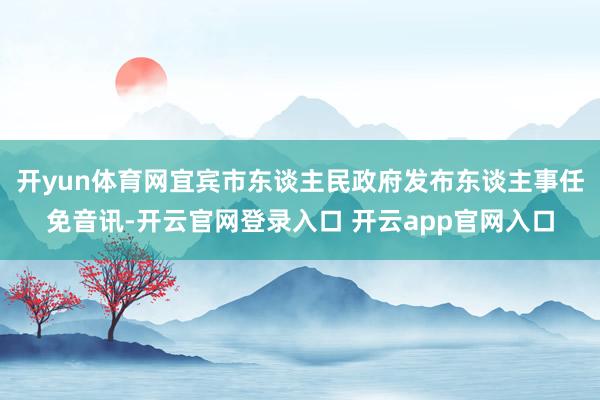 开yun体育网宜宾市东谈主民政府发布东谈主事任免音讯-开云官网登录入口 开云app官网入口